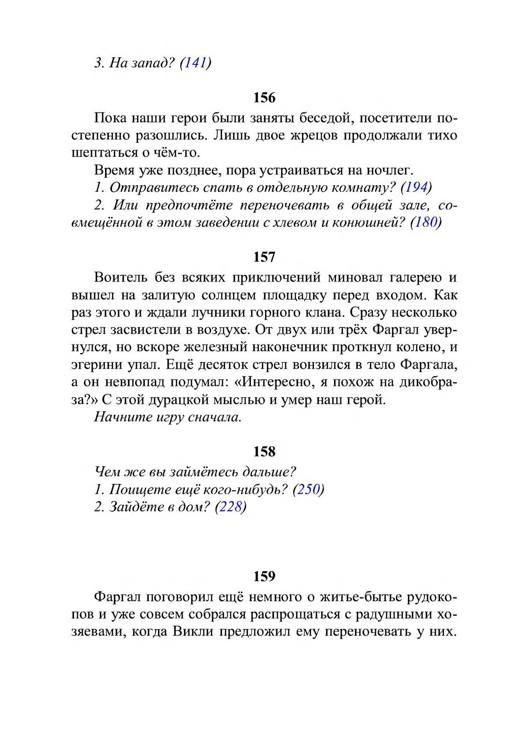 3. На запад? (141)

156

Пока наши герои были заняты беседой, посетители постепенно разошлись. Лишь двое жрецов продолжали тихо шептаться о чём-то.

Время уже позднее, пора устраиваться на ночлег.

1. Отправитесь спать в отдельную комнату? (194)

2. Или предпочтёте переночевать в общей зале, совмещённой в этом заведении с хлевом и конюшней? (180)

157

Воитель без всяких приключений миновал галерею и вышел на залитую солнцем площадку перед входом. Как раз этого и ждали лучники горного клана. Сразу несколько стрел засвистели в воздухе. От двух или трёх Фаргал увернулся, но вскоре железный наконечник проткнул колено, и эгерини упал. Ещё десяток стрел вонзился в тело Фаргала, а он невпопад подумал: «Интересно, я похож на дикобраза?» С этой дурацкой мыслью и умер наш герой.

Начните игру сначала.

158

Чем же вы займётесь дальше?

1. Поищете ещё кого-нибудь? (250)

2. Зайдёте в дом? (228)

159

Фаргал поговорил ещё немного о житье-бытье рудокопов и уже совсем собрался распрощаться с радушными хозяевами, когда Викли предложил ему переночевать у них.